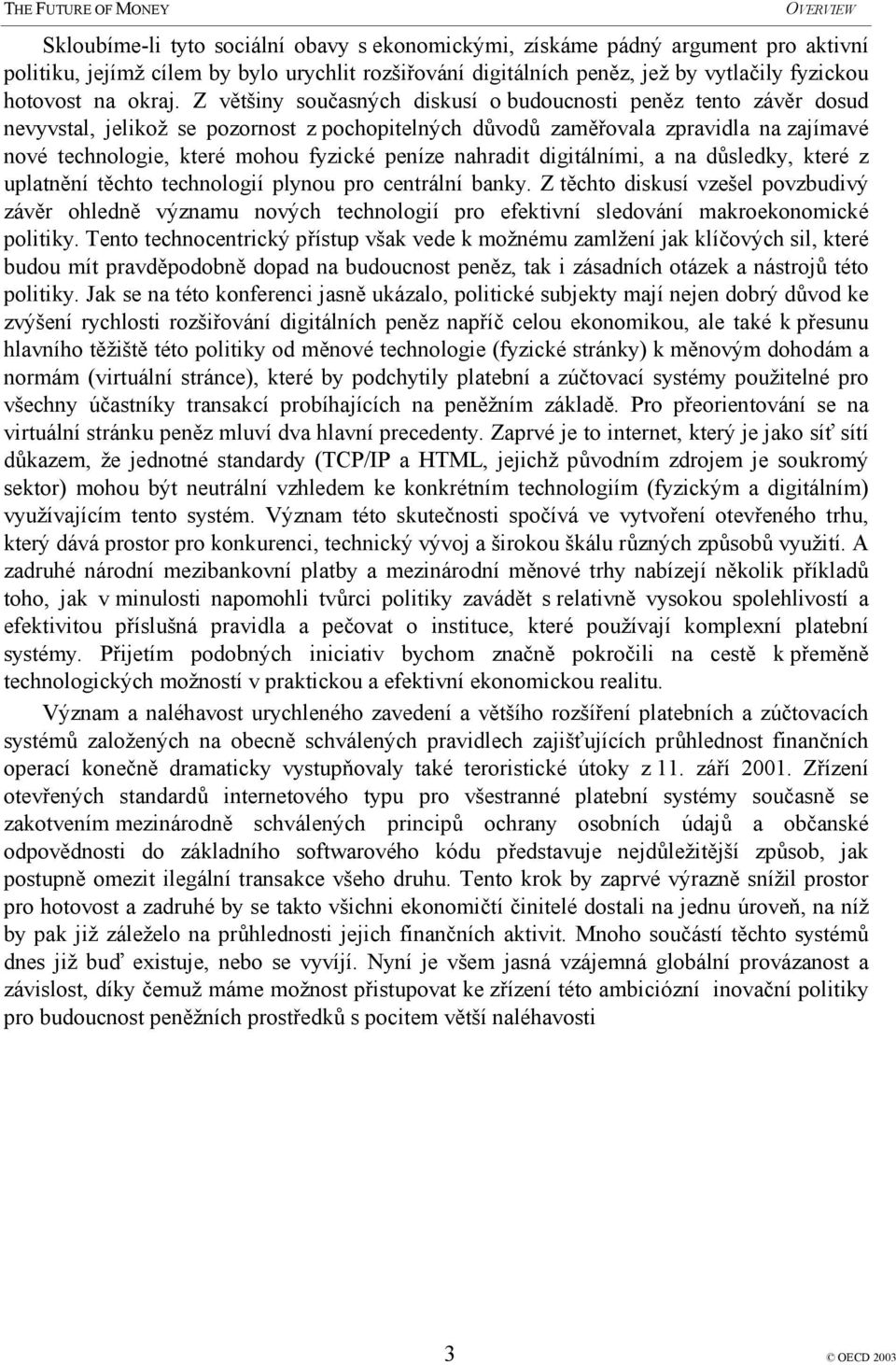 THE FUTURE OF MONEY OVERVIEW

Skloubíme-li tyto sociální obavy s ekonomickými, získáme pádný argument pro aktivní politiku, jejímž cílem by bylo urychlit rozšiřování digitálních peněz, jež by vytlačily fyzickou hotovost na okraj. Z většiny současných diskusí o budoucnosti peněz tento závěr dosud nevyvstal, jelikož se pozornost z pochopitelných důvodů zaměřovala zpravidla na zajímavé nové technologie, které mohou fyzické peníze nahradit digitálními, a na důsledky, které z uplatnění těchto technologií plynou pro centrální banky. Z těchto diskusí vzešel povzbudivý závěr ohledně významu nových technologií pro efektivní sledování makroekonomické politiky. Tento technocentrický přístup však vede k možnému zamlžení jak klíčových sil, které budou mít pravděpodobně dopad na budoucnost peněz, tak i zásadních otázek a nástrojů této politiky. Jak se na této konferenci jasně ukázalo, politické subjekty mají nejen dobrý důvod ke zvýšení rychlosti rozšiřování digitálních peněz napříč celou ekonomikou, ale také k přesunu hlavního těžiště této politiky od měnové technologie (fyzické stránky) k měnovým dohodám a normám (virtuální stránce), které by podchytily platební a zúčtovací systémy použitelné pro všechny účastníky transakcí probíhajících na peněžním základě. Pro přeorientování se na virtuální stránku peněz mluví dva hlavní precedenty. Zaprvé je to internet, který je jako síť sítí důkazem, že jednotné standardy (TCP/IP a HTML, jejichž původním zdrojem je soukromý sektor) mohou být neutrální vzhledem ke konkrétním technologiím (fyzickým a digitálním) využívajícím tento systém. Význam této skutečnosti spočívá ve vytvoření otevřeného trhu, který dává prostor pro konkurenci, technický vývoj a širokou škálu různých způsobů využití. A zadruhé národní mezibankovní platby a mezinárodní měnové trhy nabízejí několik příkladů toho, jak v minulosti napomohli tvůrci politiky zavádět s relativně vysokou spolehlivostí a efektivitou příslušná pravidla a pečovat o instituce, které používají komplexní platební systémy. Přijetím podobných iniciativ bychom značně pokročili na cestě k přeměně technologických možností v praktickou a efektivní ekonomickou realitu.

Význam a naléhavost urychleného zavedení a většího rozšíření platebních a zúčtovacích systémů založených na obecně schválených pravidlech zajišťujících průhlednost finančních operací konečně dramaticky vystupňovaly také teroristické útoky z 11. září 2001. Zřízení otevřených standardů internetového typu pro všestranné platební systémy současně se zakotvením mezinárodně schválených principů ochrany osobních údajů a občanské odpovědnosti do základního softwarového kódu představuje nejdůležitější způsob, jak postupně omezit ilegální transakce všeho druhu. Tento krok by zaprvé výrazně snížil prostor pro hotovost a zadruhé by se takto všichni ekonomičtí činitelé dostali na jednu úroveň, na níž by pak již záleželo na průhlednosti jejich finančních aktivit. Mnoho součástí těchto systémů dnes již buď existuje, nebo se vyvíjí. Nyní je všem jasná vzájemná globální provázanost a závislost, díky čemuž máme možnost přistupovat ke zřízení této ambiciózní inovační politiky pro budoucnost peněžních prostředků s pocitem větší naléhavosti

3

© OECD 2003